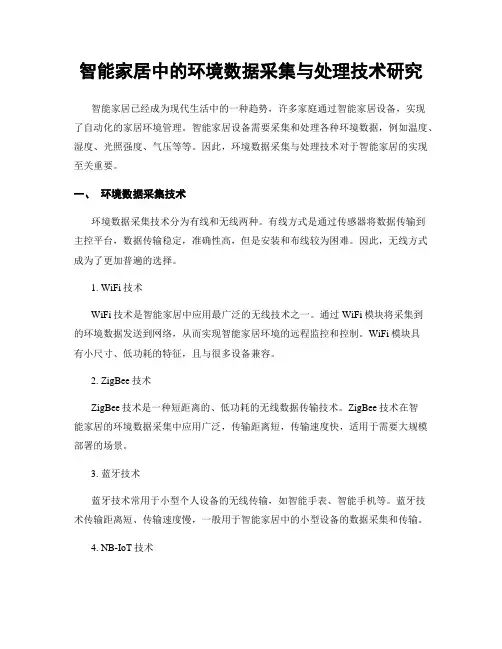 智能家居中的环境数据采集与处理技术研究

智能家居已经成为现代生活中的一种趋势，许多家庭通过智能家居设备，实现了自动化的家居环境管理。智能家居设备需要采集和处理各种环境数据，例如温度、湿度、光照强度、气压等等。因此，环境数据采集与处理技术对于智能家居的实现至关重要。

一、 环境数据采集技术

环境数据采集技术分为有线和无线两种。有线方式是通过传感器将数据传输到主控平台，数据传输稳定，准确性高，但是安装和布线较为困难。因此，无线方式成为了更加普遍的选择。

1. WiFi 技术

WiFi 技术是智能家居中应用最广泛的无线技术之一。通过 WiFi 模块将采集到的环境数据发送到网络，从而实现智能家居环境的远程监控和控制。WiFi 模块具有小尺寸、低功耗的特征，且与很多设备兼容。

2. ZigBee 技术

ZigBee 技术是一种短距离的、低功耗的无线数据传输技术。ZigBee 技术在智能家居的环境数据采集中应用广泛，传输距离短，传输速度快，适用于需要大规模部署的场景。

3. 蓝牙技术

蓝牙技术常用于小型个人设备的无线传输，如智能手表、智能手机等。蓝牙技术传输距离短、传输速度慢，一般用于智能家居中的小型设备的数据采集和传输。

4. NB-IoT 技术